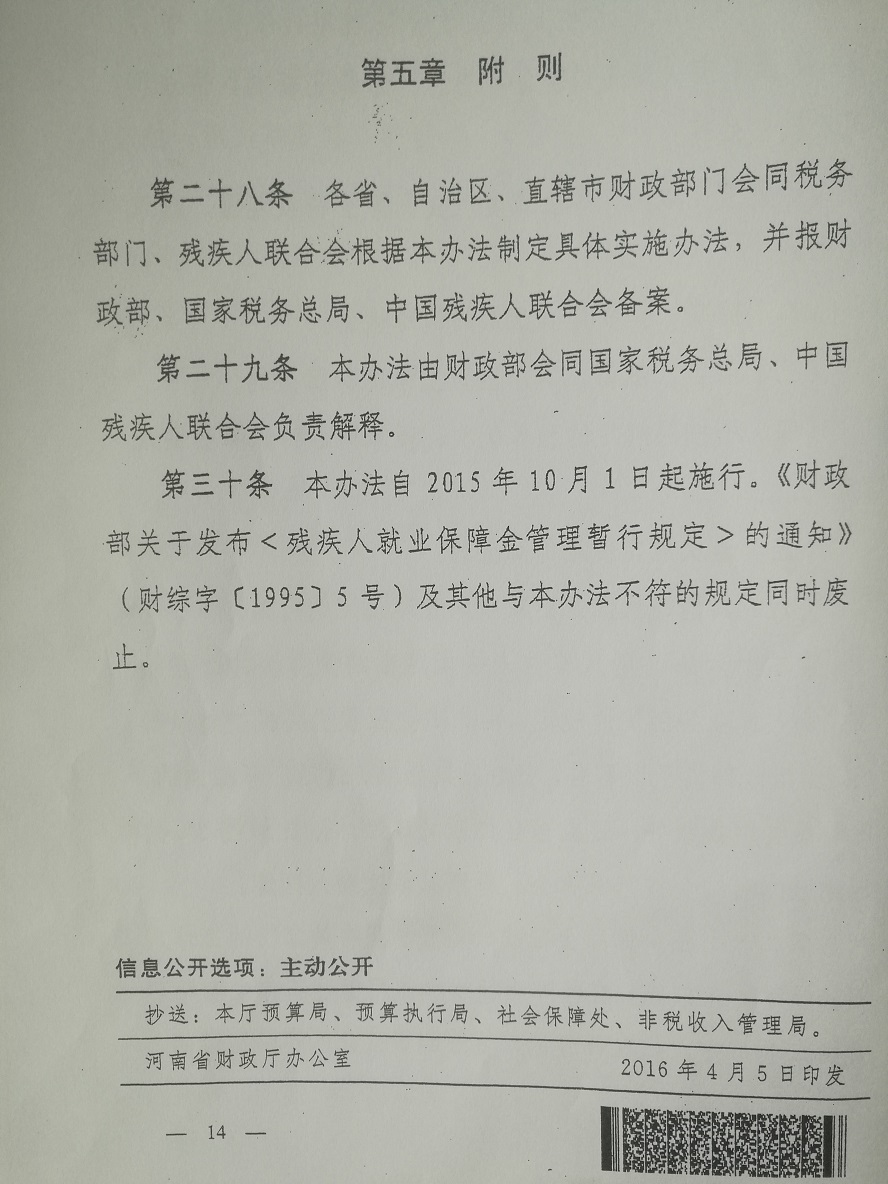 第五章　附　则

第二十八条　各省、自治区、直辖市财政部门会同税务部门、残疾人联合会根据本办法制定具体实施办法，并报财政部、国家税务总局、中国残疾人联合会备案。

第二十九条　本办法由财政部会同国家税务总局、中国残疾人联合会负责解释。

第三十条　本办法自 2015 年 10 月 1 日起施行。《财政部关于发布＜残疾人就业保障金管理暂行规定＞的通知》（财综字〔1995〕5 号）及其他与本办法不符的规定同时废止。

信息公开选项：主动公开

抄送：本厅预算局、预算执行局、社会保障处、非税收入管理局。

河南省财政厅办公室　　2016 年 4 月 5 日印发

— 14 —